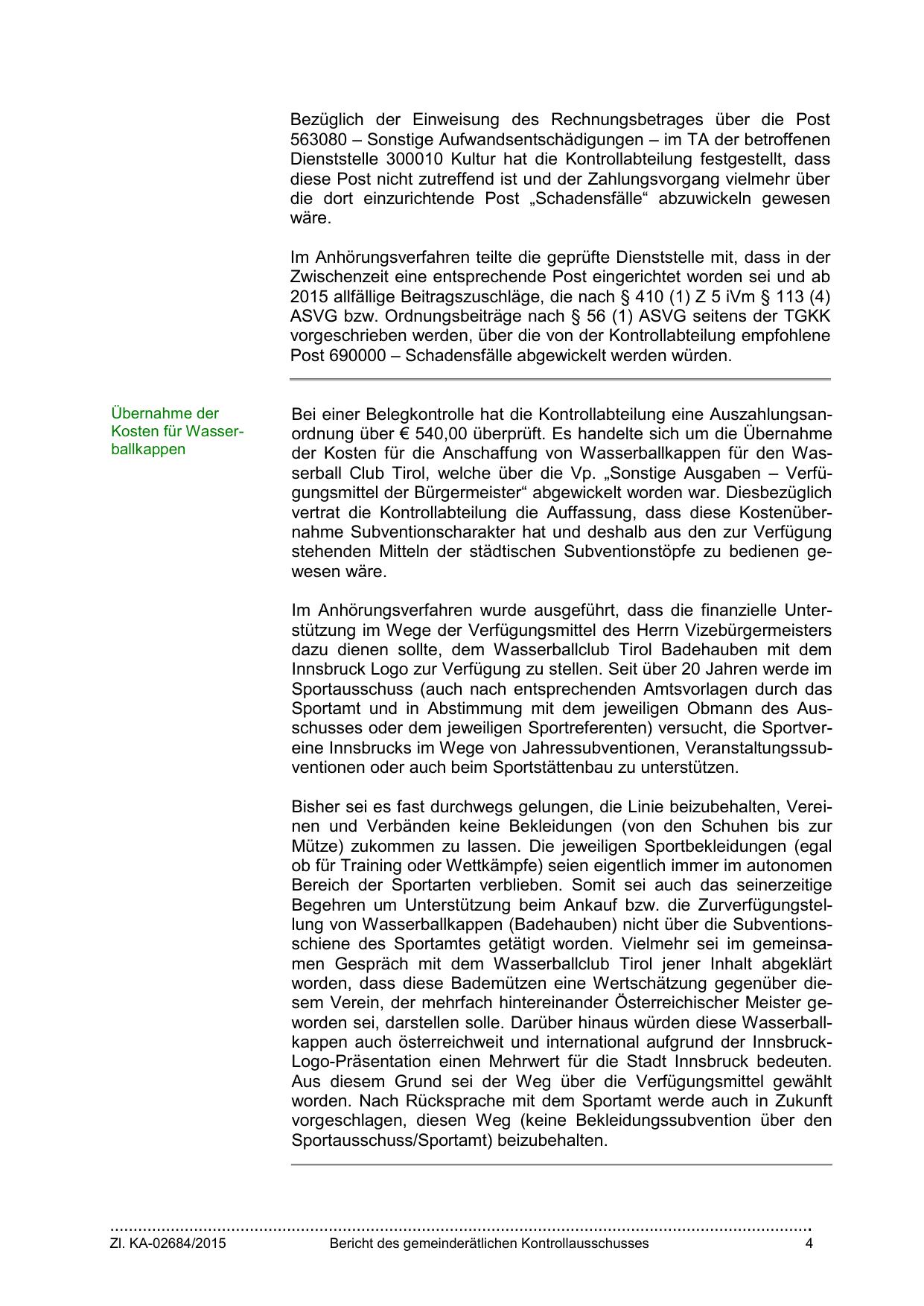 Bezüglich der Einweisung des Rechnungsbetrages über die Post 563080 – Sonstige Aufwandsentschädigungen – im TA der betroffenen Dienststelle 300010 Kultur hat die Kontrollabteilung festgestellt, dass diese Post nicht zutreffend ist und der Zahlungsvorgang vielmehr über die dort einzurichtende Post „Schadensfälle“ abzuwickeln gewesen wäre.

Im Anhörungsverfahren teilte die geprüfte Dienststelle mit, dass in der Zwischenzeit eine entsprechende Post eingerichtet worden sei und ab 2015 allfällige Beitragszuschläge, die nach § 410 (1) Z 5 iVm § 113 (4) ASVG bzw. Ordnungsbeiträge nach § 56 (1) ASVG seitens der TGKK vorgeschrieben werden, über die von der Kontrollabteilung empfohlene Post 690000 – Schadensfälle abgewickelt werden würden.

Übernahme der Kosten für Wasserballkappen

Bei einer Belegkontrolle hat die Kontrollabteilung eine Auszahlungsanordnung über € 540,00 überprüft. Es handelte sich um die Übernahme der Kosten für die Anschaffung von Wasserballkappen für den Wasserball Club Tirol, welche über die Vp. „Sonstige Ausgaben – Verfügungsmittel der Bürgermeister“ abgewickelt worden war. Diesbezüglich vertrat die Kontrollabteilung die Auffassung, dass diese Kostenübernahme Subventionscharakter hat und deshalb aus den zur Verfügung stehenden Mitteln der städtischen Subventionstöpfe zu bedienen gewesen wäre.

Im Anhörungsverfahren wurde ausgeführt, dass die finanzielle Unterstützung im Wege der Verfügungsmittel des Herrn Vizebürgermeisters dazu dienen sollte, dem Wasserballclub Tirol Badehauben mit dem Innsbruck Logo zur Verfügung zu stellen. Seit über 20 Jahren werde im Sportausschuss (auch nach entsprechenden Amtsvorlagen durch das Sportamt und in Abstimmung mit dem jeweiligen Obmann des Ausschusses oder dem jeweiligen Sportreferenten) versucht, die Sportvereine Innsbrucks im Wege von Jahressubventionen, Veranstaltungssubventionen oder auch beim Sportstättenbau zu unterstützen.

Bisher sei es fast durchwegs gelungen, die Linie beizubehalten, Vereinen und Verbänden keine Bekleidungen (von den Schuhen bis zur Mütze) zukommen zu lassen. Die jeweiligen Sportbekleidungen (egal ob für Training oder Wettkämpfe) seien eigentlich immer im autonomen Bereich der Sportarten verblieben. Somit sei auch das seinerzeitige Begehren um Unterstützung beim Ankauf bzw. die Zurverfügungstellung von Wasserballkappen (Badehauben) nicht über die Subventionsschiene des Sportamtes getätigt worden. Vielmehr sei im gemeinsamen Gespräch mit dem Wasserballclub Tirol jener Inhalt abgeklärt worden, dass diese Bademützen eine Wertschätzung gegenüber diesem Verein, der mehrfach hintereinander Österreichischer Meister geworden sei, darstellen solle. Darüber hinaus würden diese Wasserballkappen auch österreichweit und international aufgrund der Innsbruck-Logo-Präsentation einen Mehrwert für die Stadt Innsbruck bedeuten. Aus diesem Grund sei der Weg über die Verfügungsmittel gewählt worden. Nach Rücksprache mit dem Sportamt werde auch in Zukunft vorgeschlagen, diesen Weg (keine Bekleidungssubvention über den Sportausschuss/Sportamt) beizubehalten.

Zl. KA-02684/2015 Bericht des gemeinderätlichen Kontrollausschusses 4